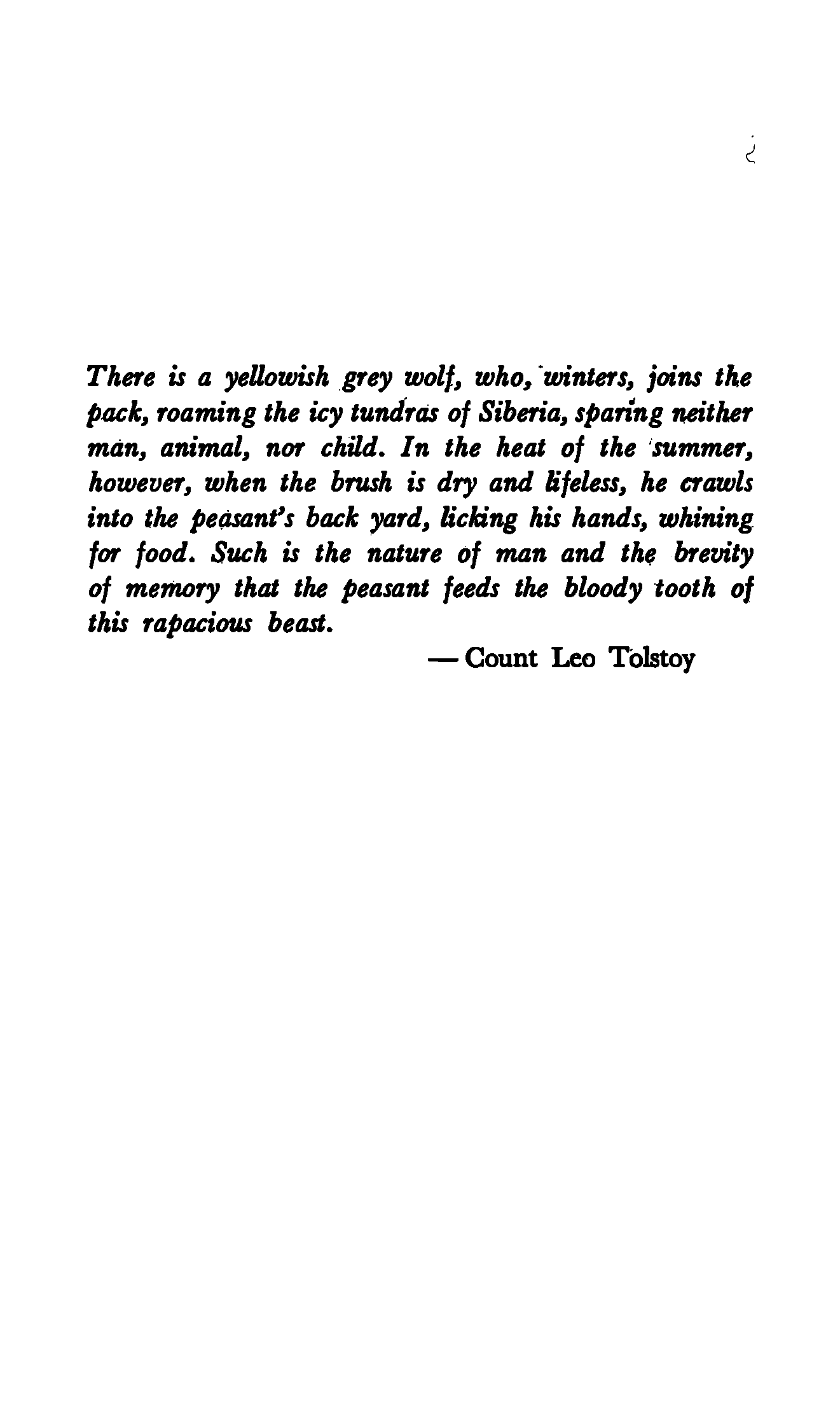 There is a yellowish grey wolf, who, winters, joins the pack, roaming the icy tundras of Siberia, sparing neither man, animal, nor child. In the heat of the summer, however, when the brush is dry and lifeless, he crawls into the peasant's back yard, licking his hands, whining for food. Such is the nature of man and the brevity of memory that the peasant feeds the bloody tooth of this rapacious beast.

— Count Leo Tolstoy